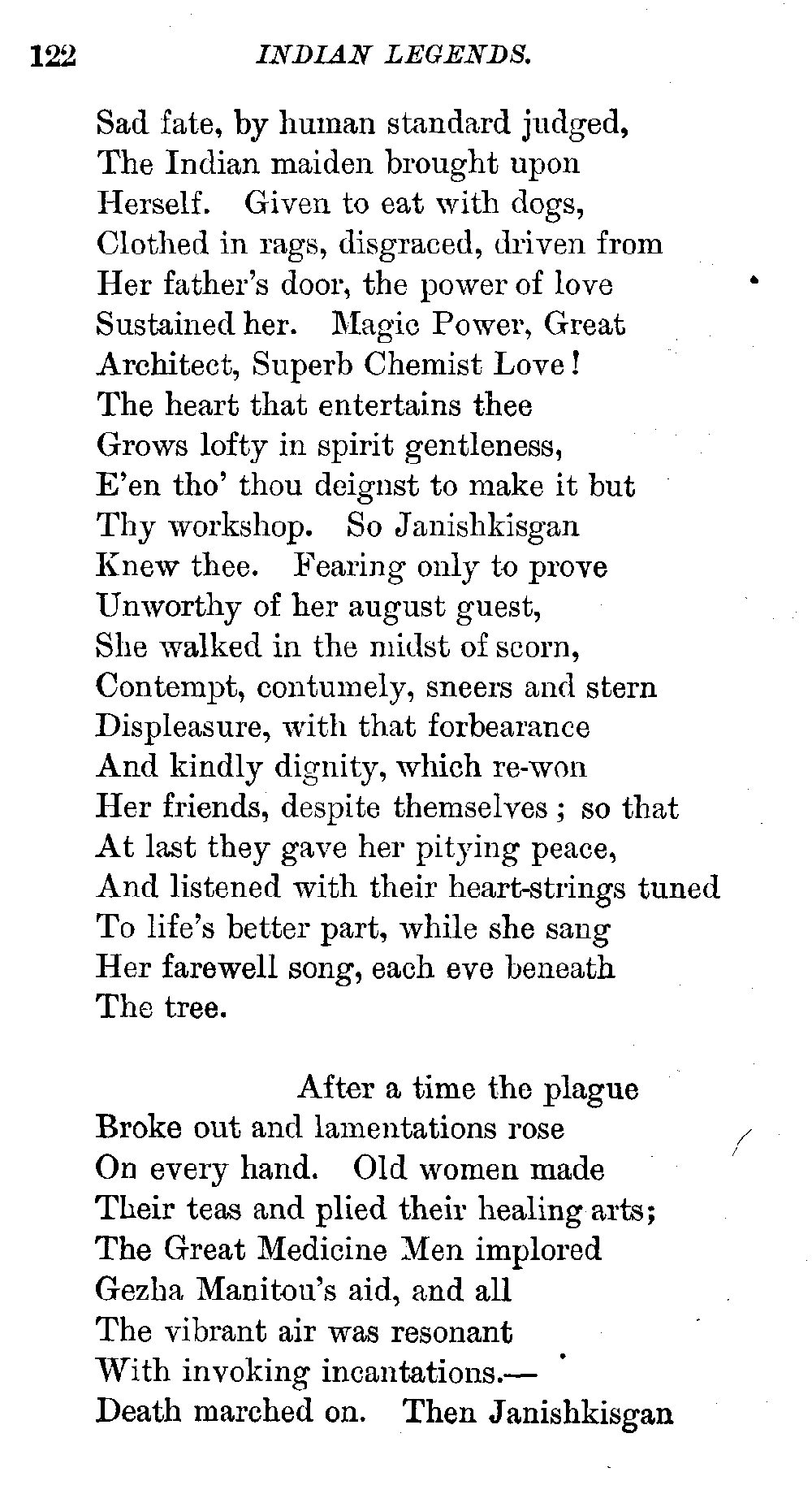 122 INDIAN LEGENDS.

Sad fate, by human standard judged,
The Indian maiden brought upon
Herself. Given to eat with dogs,
Clothed in rags, disgraced, driven from
Her father's door, the power of love
Sustained her. Magic Power, Great
Architect, Superb Chemist Love!
The heart that entertains thee
Grows lofty in spirit gentleness,
E'en tho' thou deignst to make it but
Thy workshop. So Janishkisgan
Knew thee. Fearing only to prove
Unworthy of her august guest,
She walked in the midst of scorn,
Contempt, contumely, sneers and stern
Displeasure, with that forbearance
And kindly dignity, which re-won
Her friends, despite themselves; so that
At last they gave her pitying peace,
And listened with their heart-strings tuned
To life's better part, while she sang
Her farewell song, each eve beneath
The tree.

After a time the plague
Broke out and lamentations rose
On every hand. Old women made
Their teas and plied their healing arts;
The Great Medicine Men implored
Gezha Manitou's aid, and all
The vibrant air was resonant
With invoking incantations.—
Death marched on. Then Janishkisgan